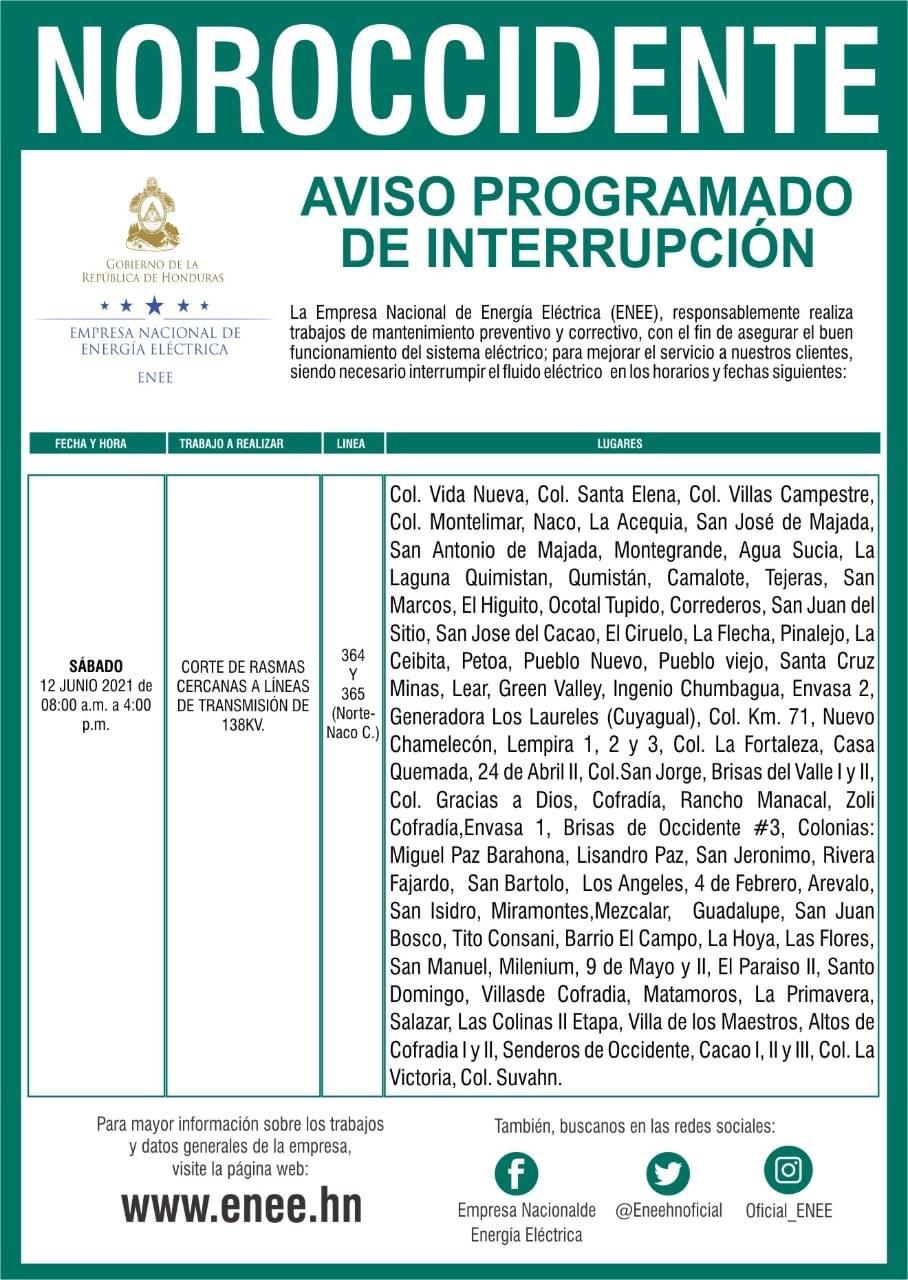 NOROCCIDENTE

GOBIERNO DE LA REPÚBLICA DE HONDURAS

EMPRESA NACIONAL DE ENERGÍA ELÉCTRICA

ENEE

AVISO PROGRAMADO DE INTERRUPCIÓN

La Empresa Nacional de Energía Eléctrica (ENEE), responsablemente realiza trabajos de mantenimiento preventivo y correctivo, con el fin de asegurar el buen funcionamiento del sistema eléctrico; para mejorar el servicio a nuestros clientes, siendo necesario interrumpir el fluido eléctrico en los horarios y fechas siguientes:

| FECHA Y HORA | TRABAJO A REALIZAR | LINEA | LUGARES |
|---|---|---|---|
| SÁBADO 12 JUNIO 2021 de 08:00 a.m. a 4:00 p.m. | CORTE DE RASMAS CERCANAS A LÍNEAS DE TRANSMISIÓN DE 138KV. | 364 Y 365 (Norte-Naco C.) | Col. Vida Nueva, Col. Santa Elena, Col. Villas Campestre, Col. Montelimar, Naco, La Acequia, San José de Majada, San Antonio de Majada, Montegrande, Agua Sucia, La Laguna Quimistan, Qumistán, Camalote, Tejeras, San Marcos, El Higuito, Ocotal Tupido, Correderos, San Juan del Sitio, San Jose del Cacao, El Ciruelo, La Flecha, Pinalejo, La Ceibita, Petoa, Pueblo Nuevo, Pueblo viejo, Santa Cruz Minas, Lear, Green Valley, Ingenio Chumbagua, Envasa 2, Generadora Los Laureles (Cuyagual), Col. Km. 71, Nuevo Chamelecón, Lempira 1, 2 y 3, Col. La Fortaleza, Casa Quemada, 24 de Abril II, Col.San Jorge, Brisas del Valle I y II, Col. Gracias a Dios, Cofradía, Rancho Manacal, Zoli Cofradía,Envasa 1, Brisas de Occidente #3, Colonias: Miguel Paz Barahona, Lisandro Paz, San Jeronimo, Rivera Fajardo, San Bartolo, Los Angeles, 4 de Febrero, Arevalo, San Isidro, Miramontes,Mezcalar, Guadalupe, San Juan Bosco, Tito Consani, Barrio El Campo, La Hoya, Las Flores, San Manuel, Milenium, 9 de Mayo y II, El Paraiso II, Santo Domingo, Villasde Cofradia, Matamoros, La Primavera, Salazar, Las Colinas II Etapa, Villa de los Maestros, Altos de Cofradia I y II, Senderos de Occidente, Cacao I, II y III, Col. La Victoria, Col. Suvahn. |

Para mayor información sobre los trabajos y datos generales de la empresa, visite la página web:

www.enee.hn

También, buscanos en las redes sociales:

Empresa Nacionalde Energía Eléctrica

@Eneehnoficial

Oficial_ENEE